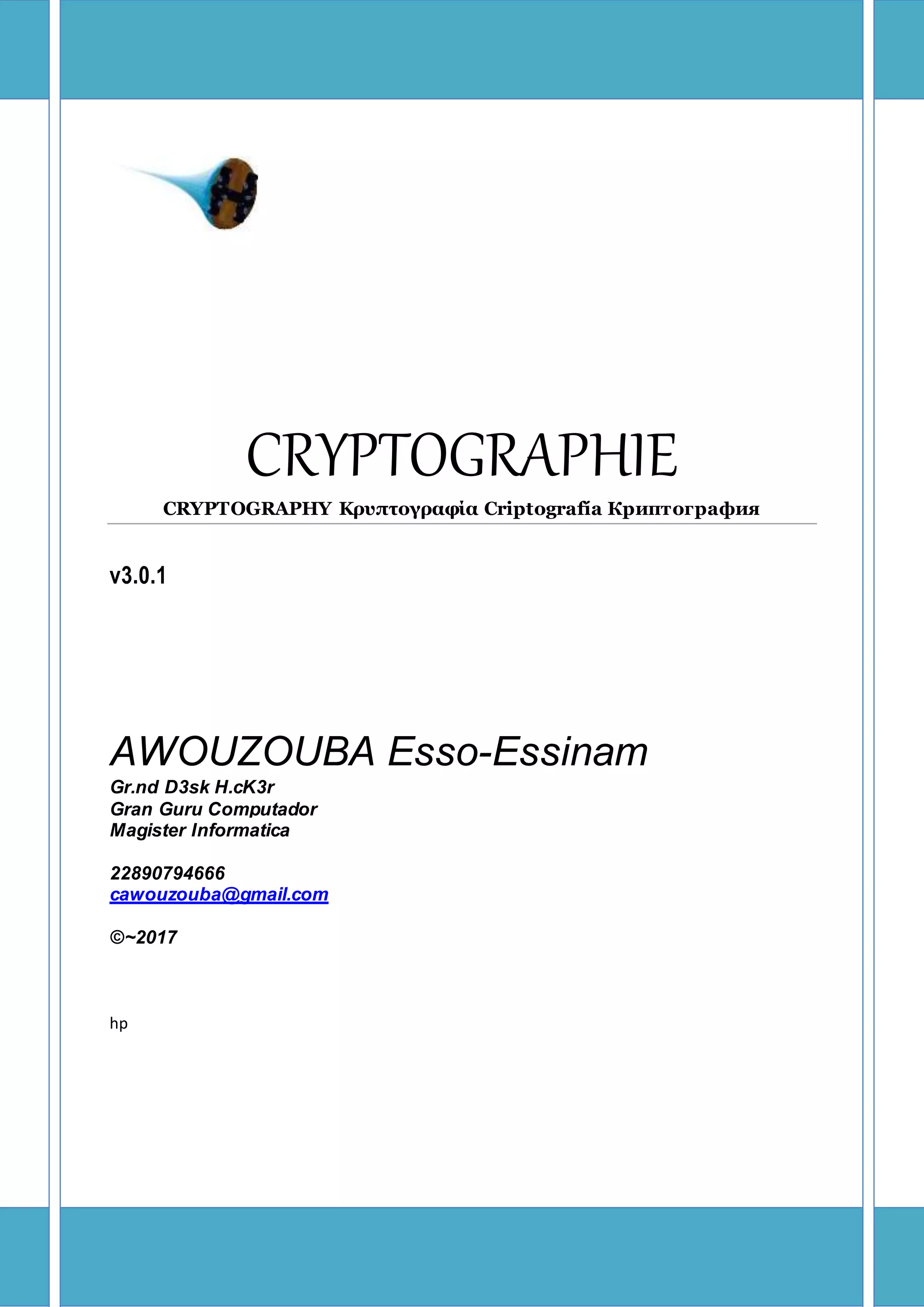 CRYPTOGRAPHIE

CRYPTOGRAPHY Κρυπτογραφία Criptografía Криптография

v3.0.1

AWOUZOUBA Esso-Essinam
Gr.nd D3sk H.cK3r
Gran Guru Computador
Magister Informatica

22890794666
cawouzouba@gmail.com

©~2017

hp